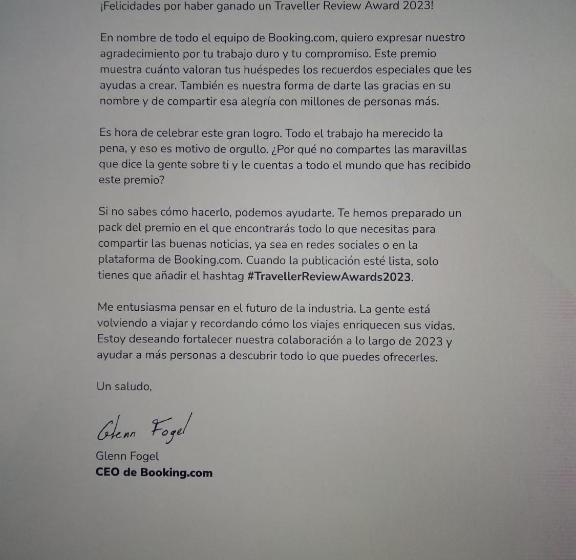 ¡Felicidades por haber ganado un Traveller Review Award 2023!

En nombre de todo el equipo de Booking.com, quiero expresar nuestro agradecimiento por tu trabajo duro y tu compromiso. Este premio muestra cuánto valoran tus huéspedes los recuerdos especiales que les ayudas a crear. También es nuestra forma de darte las gracias en su nombre y de compartir esa alegría con millones de personas más.

Es hora de celebrar este gran logro. Todo el trabajo ha merecido la pena, y eso es motivo de orgullo. ¿Por qué no compartes las maravillas que dice la gente sobre ti y le cuentas a todo el mundo que has recibido este premio?

Si no sabes cómo hacerlo, podemos ayudarte. Te hemos preparado un pack del premio en el que encontrarás todo lo que necesitas para compartir las buenas noticias, ya sea en redes sociales o en la plataforma de Booking.com. Cuando la publicación esté lista, solo tienes que añadir el hashtag #TravellerReviewAwards2023.

Me entusiasma pensar en el futuro de la industria. La gente está volviendo a viajar y recordando cómo los viajes enriquecen sus vidas. Estoy deseando fortalecer nuestra colaboración a lo largo de 2023 y ayudar a más personas a descubrir todo lo que puedes ofrecerles.

Un saludo,

Glenn Fogel

Glenn Fogel
CEO de Booking.com